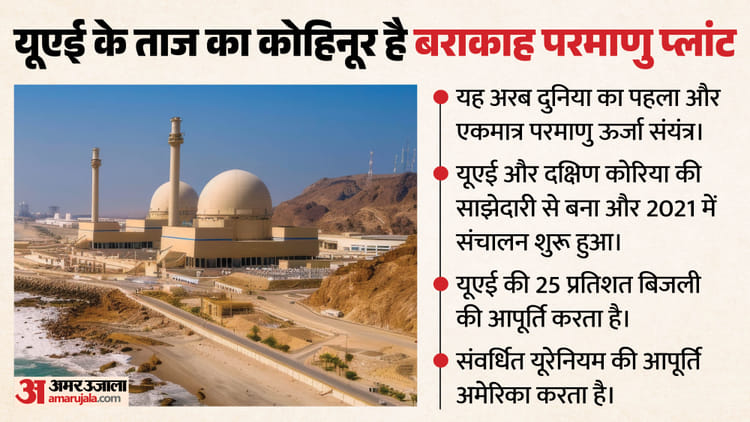 यूएई के ताज का कोहिनूर है बराकाह परमाणु प्लांट

यह अरब दुनिया का पहला और एकमात्र परमाणु ऊर्जा संयंत्र।

यूएई और दक्षिण कोरिया की साझेदारी से बना और 2021 में संचालन शुरू हुआ।

यूएई की 25 प्रतिशत बिजली की आपूर्ति करता है।

संवर्धित यूरेनियम की आपूर्ति अमेरिका करता है।

अ अमर उजाला
amarujala.com